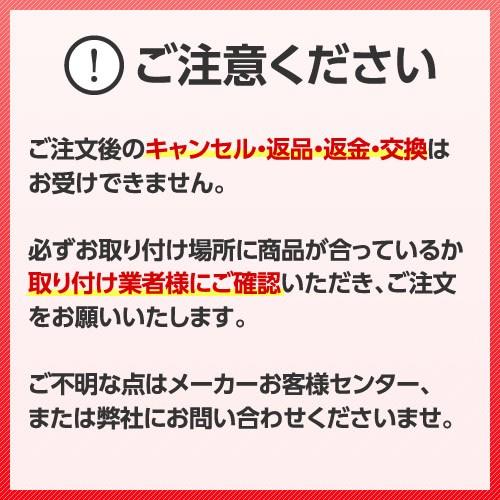 ! ご注意ください

ご注文後のキャンセル・返品・返金・交換はお受けできません。

必ずお取り付け場所に商品が合っているか取り付け業者様にご確認いただき、ご注文をお願いいたします。

ご不明な点はメーカーお客様センター、または弊社にお問い合わせくださいませ。